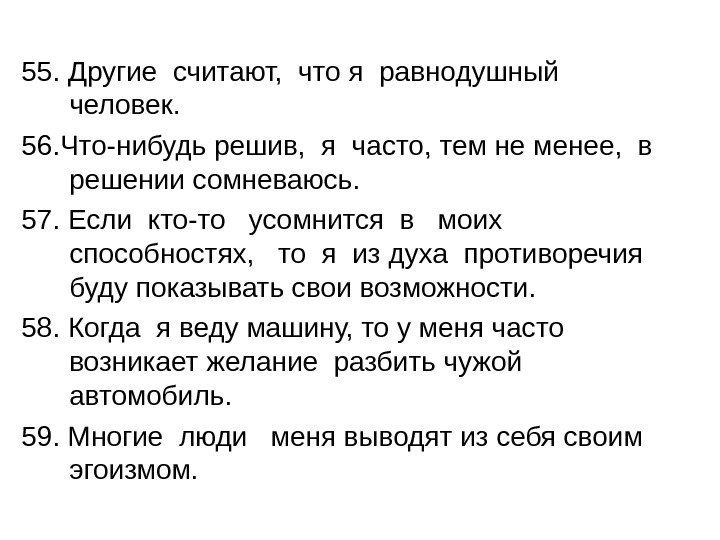 55. Другие считают, что я равнодушный человек.

56.Что-нибудь решив, я часто, тем не менее, в решении сомневаюсь.

57. Если кто-то усомнится в моих способностях, то я из духа противоречия буду показывать свои возможности.

58. Когда я веду машину, то у меня часто возникает желание разбить чужой автомобиль.

59. Многие люди меня выводят из себя своим эгоизмом.